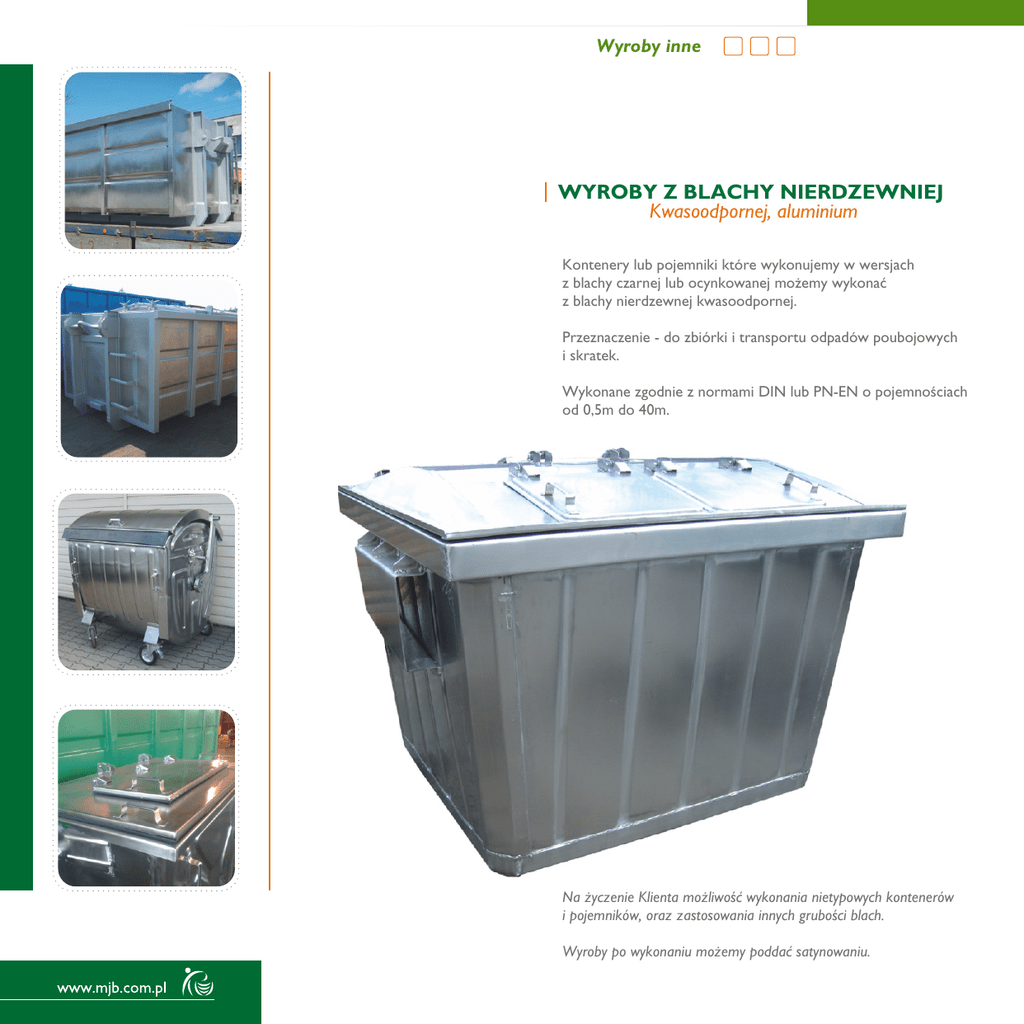 Wyroby inne

WYROBY Z BLACHY NIERDZEWNIEJ
Kwasoodpornej, aluminium

Kontenery lub pojemniki które wykonujemy w wersjach z blachy czarnej lub ocynkowanej możemy wykonać z blachy nierdzewnej kwasoodpornej.

Przeznaczenie - do zbiórki i transportu odpadów poubojowych i skratek.

Wykonane zgodnie z normami DIN lub PN-EN o pojemnościach od 0,5m do 40m.

Na życzenie Klienta możliwość wykonania nietypowych kontenerów i pojemników, oraz zastosowania innych grubości blach.

Wyroby po wykonaniu możemy poddać satynowaniu.

www.mjb.com.pl